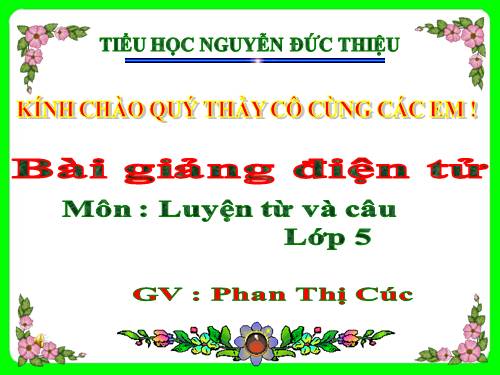 TIỂU HỌC NGUYỄN ĐỨC THIỆU

KÍNH CHÀO QUÝ THẦY CÔ CÙNG CÁC EM !

Bài giảng điện tử

Môn : Luyện từ và câu
Lớp 5

GV : Phan Thị Cúc